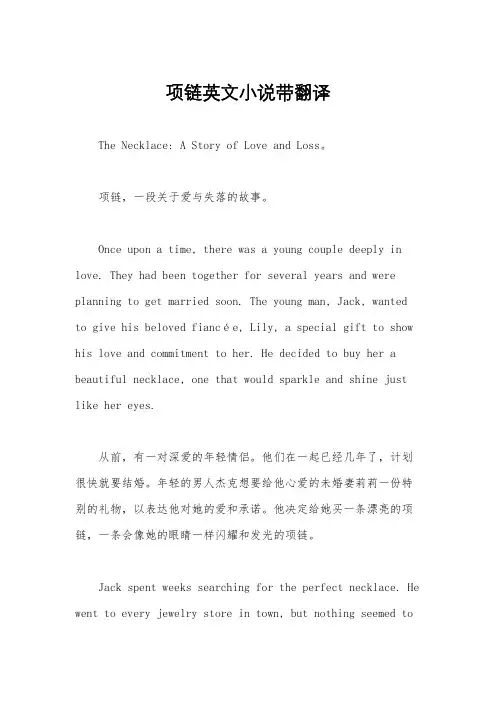 项链英文小说带翻译

The Necklace: A Story of Love and Loss。

项链，一段关于爱与失落的故事。

Once upon a time, there was a young couple deeply in love. They had been together for several years and were planning to get married soon. The young man, Jack, wanted to give his beloved fiancée, Lily, a special gift to show his love and commitment to her. He decided to buy her a beautiful necklace, one that would sparkle and shine just like her eyes.

从前，有一对深爱的年轻情侣。他们在一起已经几年了，计划很快就要结婚。年轻的男人杰克想要给他心爱的未婚妻莉莉一份特别的礼物，以表达他对她的爱和承诺。他决定给她买一条漂亮的项链，一条会像她的眼睛一样闪耀和发光的项链。

Jack spent weeks searching for the perfect necklace. He went to every jewelry store in town, but nothing seemed to